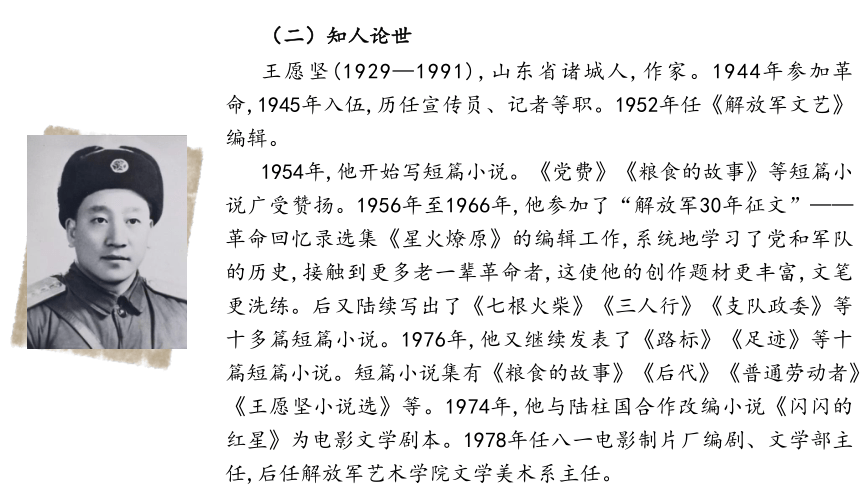 （二）知人论世

王愿坚(1929—1991)，山东省诸城人，作家。1944年参加革命，1945年入伍，历任宣传员、记者等职。1952年任《解放军文艺》编辑。

1954年，他开始写短篇小说。《党费》《粮食的故事》等短篇小说广受赞扬。1956年至1966年，他参加了“解放军30年征文”——革命回忆录选集《星火燎原》的编辑工作，系统地学习了党和军队的历史，接触到更多老一辈革命者，这使他的创作题材更丰富，文笔更洗练。后又陆续写出了《七根火柴》《三人行》《支队政委》等十多篇短篇小说。1976年，他又继续发表了《路标》《足迹》等十篇短篇小说。短篇小说集有《粮食的故事》《后代》《普通劳动者》《王愿坚小说选》等。1974年，他与陆柱国合作改编小说《闪闪的红星》为电影文学剧本。1978年任八一电影制片厂编剧、文学部主任，后任解放军艺术学院文学美术系主任。